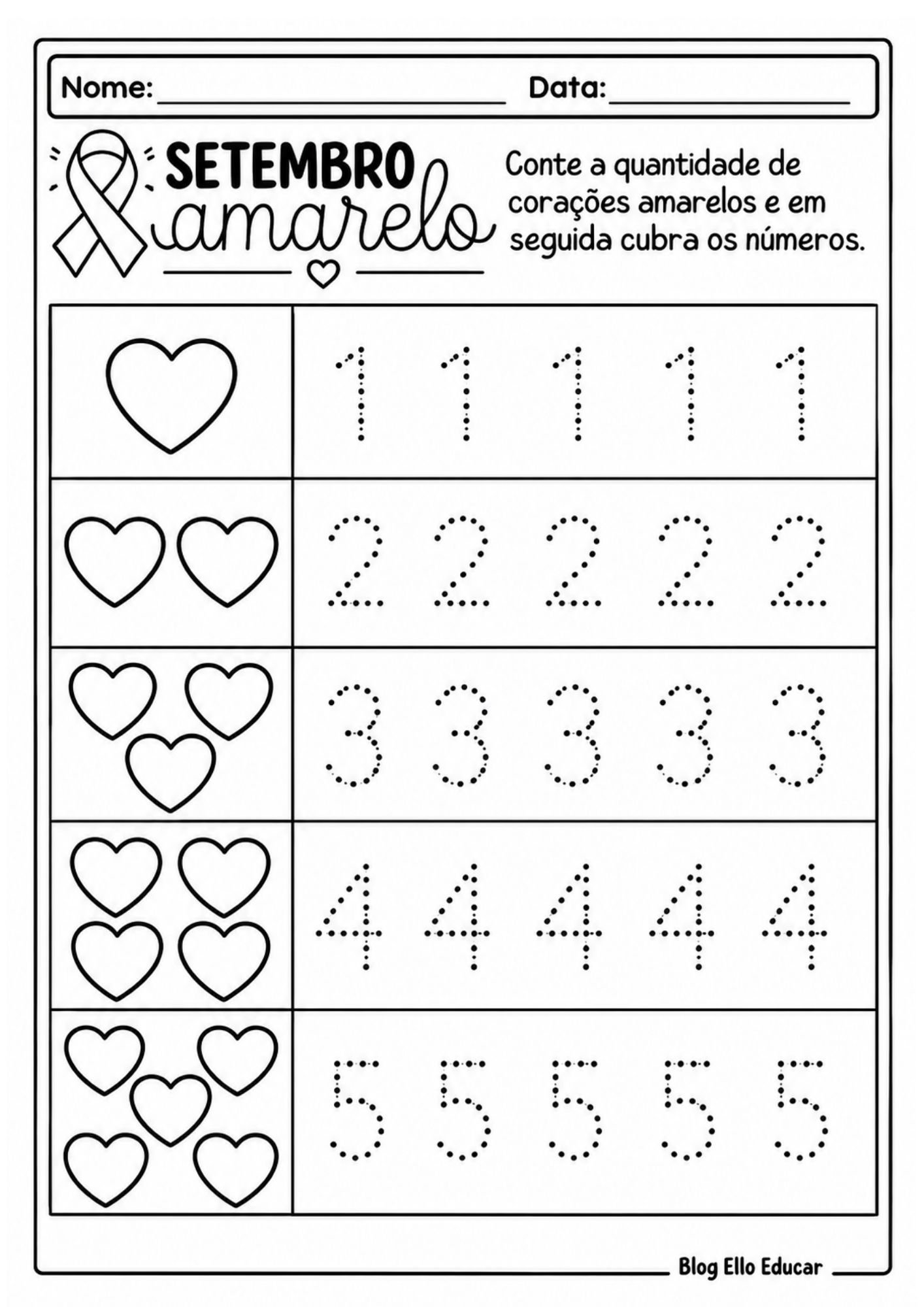 Nome: ____ Data: ____

SETEMBRO amarelo

Conte a quantidade de corações amarelos e em seguida cubra os números.

1 1 1 1 1

2 2 2 2 2

3 3 3 3 3

4 4 4 4 4

5 5 5 5 5

Blog Ello Educar